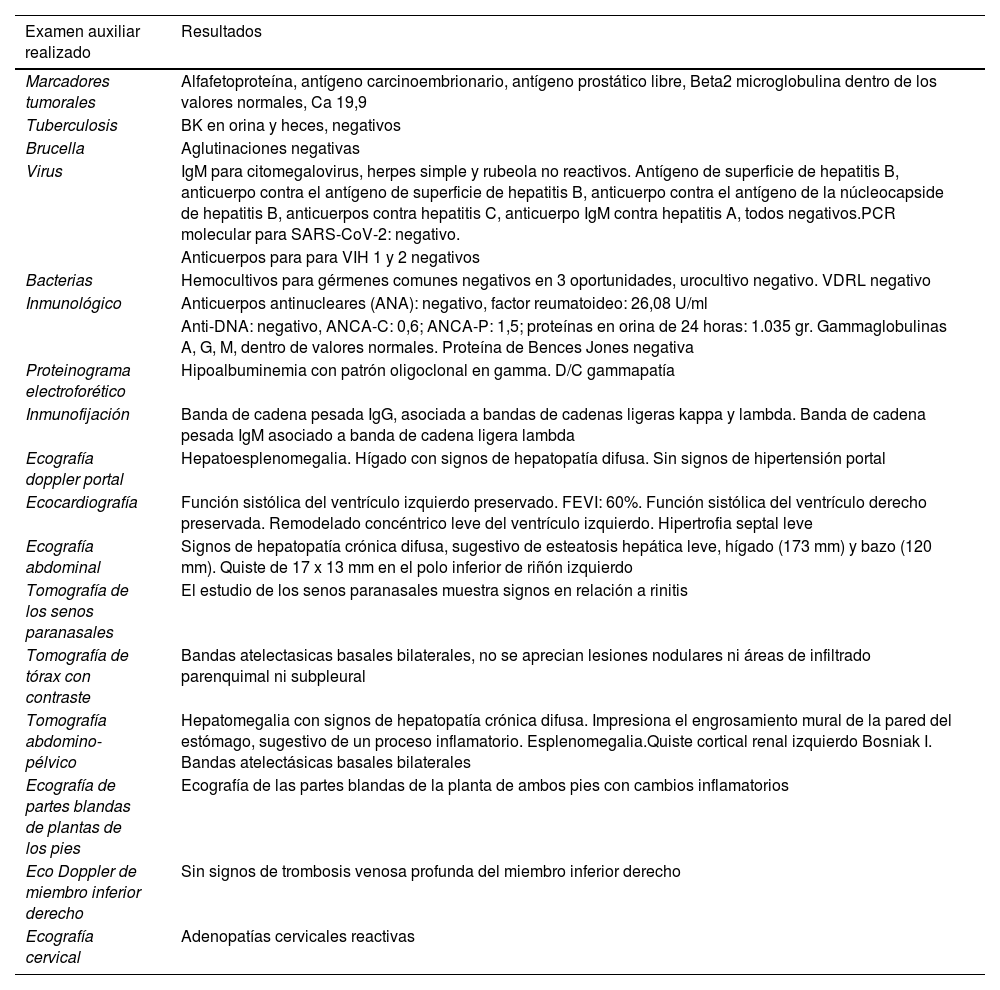 | Examen auxiliar realizado | Resultados |
|---|---|
| Marcadores tumorales | Alfafetoproteína, antígeno carcinoembrionario, antígeno prostático libre, Beta2 microglobulina dentro de los valores normales, Ca 19,9 |
| Tuberculosis | BK en orina y heces, negativos |
| Brucella | Aglutinaciones negativas |
| Virus | IgM para citomegalovirus, herpes simple y rubeola no reactivos. Antígeno de superficie de hepatitis B, anticuerpo contra el antígeno de superficie de hepatitis B, anticuerpo contra el antígeno de la núcleocapside de hepatitis B, anticuerpos contra hepatitis C, anticuerpo IgM contra hepatitis A, todos negativos.PCR molecular para SARS-CoV-2: negativo. Anticuerpos para para VIH 1 y 2 negativos |
| Bacterias | Hemocultivos para gérmenes comunes negativos en 3 oportunidades, urocultivo negativo. VDRL negativo |
| Inmunológico | Anticuerpos antinucleares (ANA): negativo, factor reumatoideo: 26,08 U/ml Anti-DNA: negativo, ANCA-C: 0,6; ANCA-P: 1,5; proteínas en orina de 24 horas: 1.035 gr. Gammaglobulinas A, G, M, dentro de valores normales. Proteína de Bences Jones negativa |
| Proteinograma electroforético | Hipoalbuminemia con patrón oligoclonal en gamma. D/C gammapatía |
| Inmunofijación | Banda de cadena pesada IgG, asociada a bandas de cadenas ligeras kappa y lambda. Banda de cadena pesada IgM asociado a banda de cadena ligera lambda |
| Ecografía doppler portal | Hepatoesplenomegalia. Hígado con signos de hepatopatía difusa. Sin signos de hipertensión portal |
| Ecocardiografía | Función sistólica del ventrículo izquierdo preservado. FEVI: 60%. Función sistólica del ventrículo derecho preservada. Remodelado concéntrico leve del ventrículo izquierdo. Hipertrofia septal leve |
| Ecografía abdominal | Signos de hepatopatía crónica difusa, sugestivo de esteatosis hepática leve, hígado (173 mm) y bazo (120 mm). Quiste de 17 x 13 mm en el polo inferior de riñón izquierdo |
| Tomografía de los senos paranasales | El estudio de los senos paranasales muestra signos en relación a rinitis |
| Tomografía de tórax con contraste | Bandas atelectasicas basales bilaterales, no se aprecian lesiones nodulares ni áreas de infiltrado parenquimal ni subpleural |
| Tomografía abdomino-pélvico | Hepatomegalia con signos de hepatopatía crónica difusa. Impresiona el engrosamiento mural de la pared del estómago, sugestivo de un proceso inflamatorio. Esplenomegalia.Quiste cortical renal izquierdo Bosniak I. Bandas atelectásicas basales bilaterales |
| Ecografía de partes blandas de plantas de los pies | Ecografía de las partes blandas de la planta de ambos pies con cambios inflamatorios |
| Eco Doppler de miembro inferior derecho | Sin signos de trombosis venosa profunda del miembro inferior derecho |
| Ecografía cervical | Adenopatías cervicales reactivas |